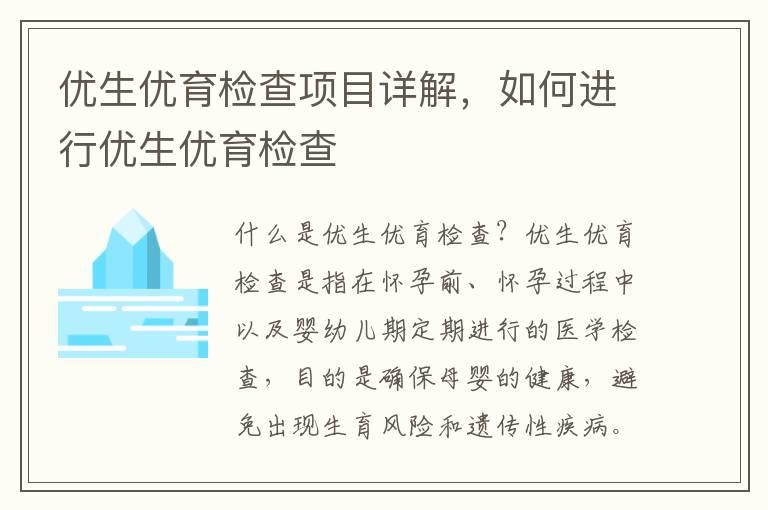 优生优育检查项目详解，如何进行优生优育检查

什么是优生优育检查？优生优育检查是指在怀孕前、怀孕过程中以及婴幼儿期定期进行的医学检查，目的是确保母婴的健康，避免出现生育风险和遗传性疾病。